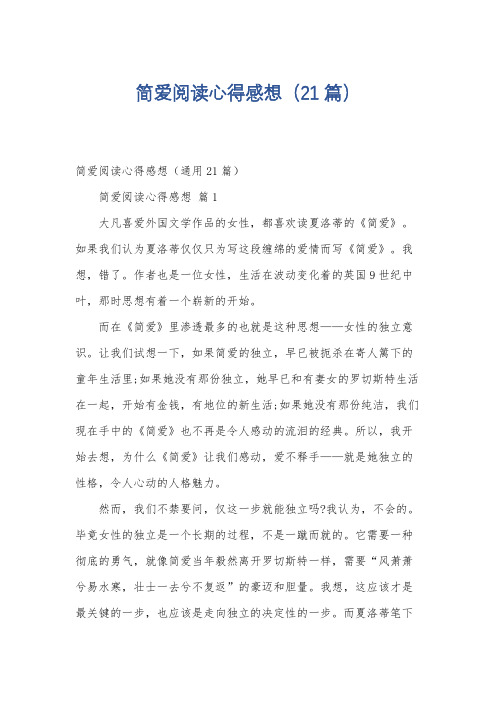 简爱阅读心得感想（21篇）

简爱阅读心得感想（通用21篇）

简爱阅读心得感想 篇1

大凡喜爱外国文学作品的女性，都喜欢读夏洛蒂的《简爱》。如果我们认为夏洛蒂仅仅只为写这段缠绵的爱情而写《简爱》。我想，错了。作者也是一位女性，生活在波动变化着的英国9世纪中叶，那时思想有着一个崭新的开始。

而在《简爱》里渗透最多的也就是这种思想——女性的独立意识。让我们试想一下，如果简爱的独立，早已被扼杀在寄人篱下的童年生活里;如果她没有那份独立，她早已和有妻女的罗切斯特生活在一起，开始有金钱，有地位的新生活;如果她没有那份纯洁，我们现在手中的《简爱》也不再是令人感动的流泪的经典。所以，我开始去想，为什么《简爱》让我们感动，爱不释手——就是她独立的性格，令人心动的人格魅力。

然而，我们不禁要问，仅这一步就能独立吗?我认为，不会的。毕竟女性的独立是一个长期的过程，不是一蹴而就的。它需要一种彻底的勇气，就像简爱当年毅然离开罗切斯特一样，需要“风萧萧兮易水寒，壮士一去兮不复返”的豪迈和胆量。我想，这应该才是最关键的一步，也应该是走向独立的决定性的一步。而夏洛蒂笔下